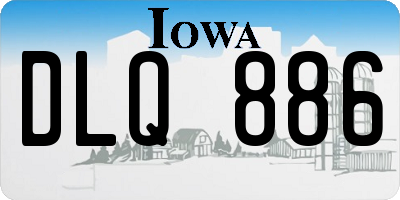 IOWA

DLQ 886